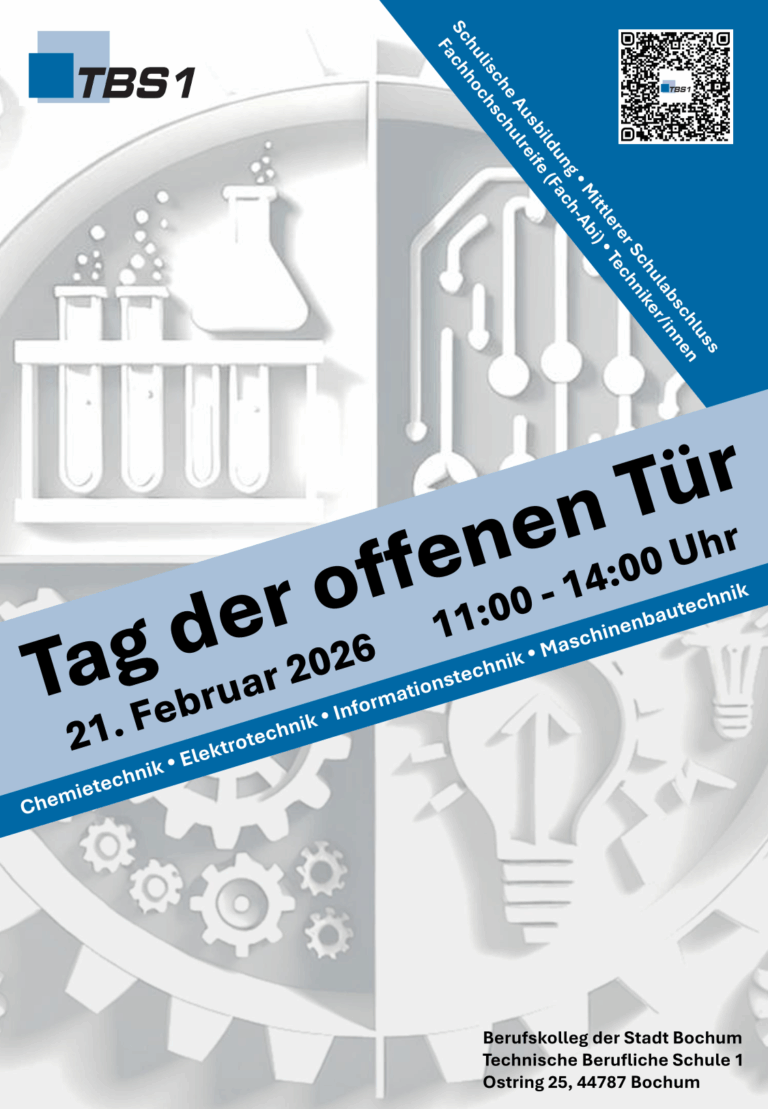 TBS1

Schulische Ausbildung • Mittlerer Schulabschluss
Fachhochschulreife (Fach-Abi) • Techniker/innen

TBS1

Tag der offenen Tür

21. Februar 2026 11:00 - 14:00 Uhr

Chemietechnik • Elektrotechnik • Informationstechnik • Maschinenbautechnik

Berufskolleg der Stadt Bochum
Technische Berufliche Schule 1
Ostring 25, 44787 Bochum